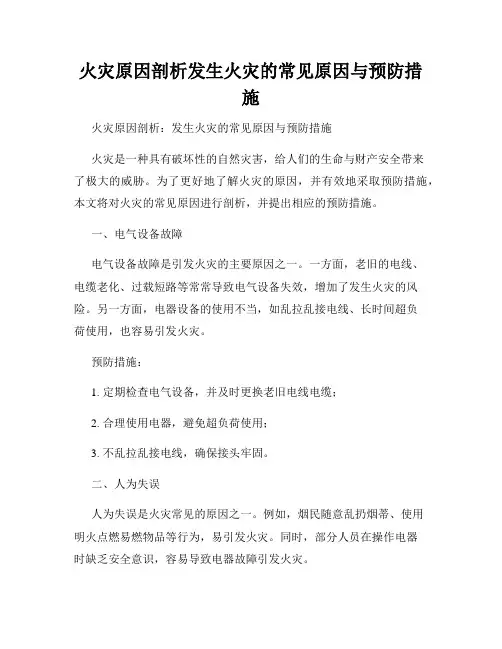 火灾原因剖析发生火灾的常见原因与预防措施

火灾原因剖析：发生火灾的常见原因与预防措施

火灾是一种具有破坏性的自然灾害，给人们的生命与财产安全带来了极大的威胁。为了更好地了解火灾的原因，并有效地采取预防措施，本文将对火灾的常见原因进行剖析，并提出相应的预防措施。

一、电气设备故障

电气设备故障是引发火灾的主要原因之一。一方面，老旧的电线、电缆老化、过载短路等常常导致电气设备失效，增加了发生火灾的风险。另一方面，电器设备的使用不当，如乱拉乱接电线、长时间超负荷使用，也容易引发火灾。

预防措施：

1. 定期检查电气设备，并及时更换老旧电线电缆；

2. 合理使用电器，避免超负荷使用；

3. 不乱拉乱接电线，确保接头牢固。

二、人为失误

人为失误是火灾常见的原因之一。例如，烟民随意乱扔烟蒂、使用明火点燃易燃物品等行为，易引发火灾。同时，部分人员在操作电器时缺乏安全意识，容易导致电器故障引发火灾。